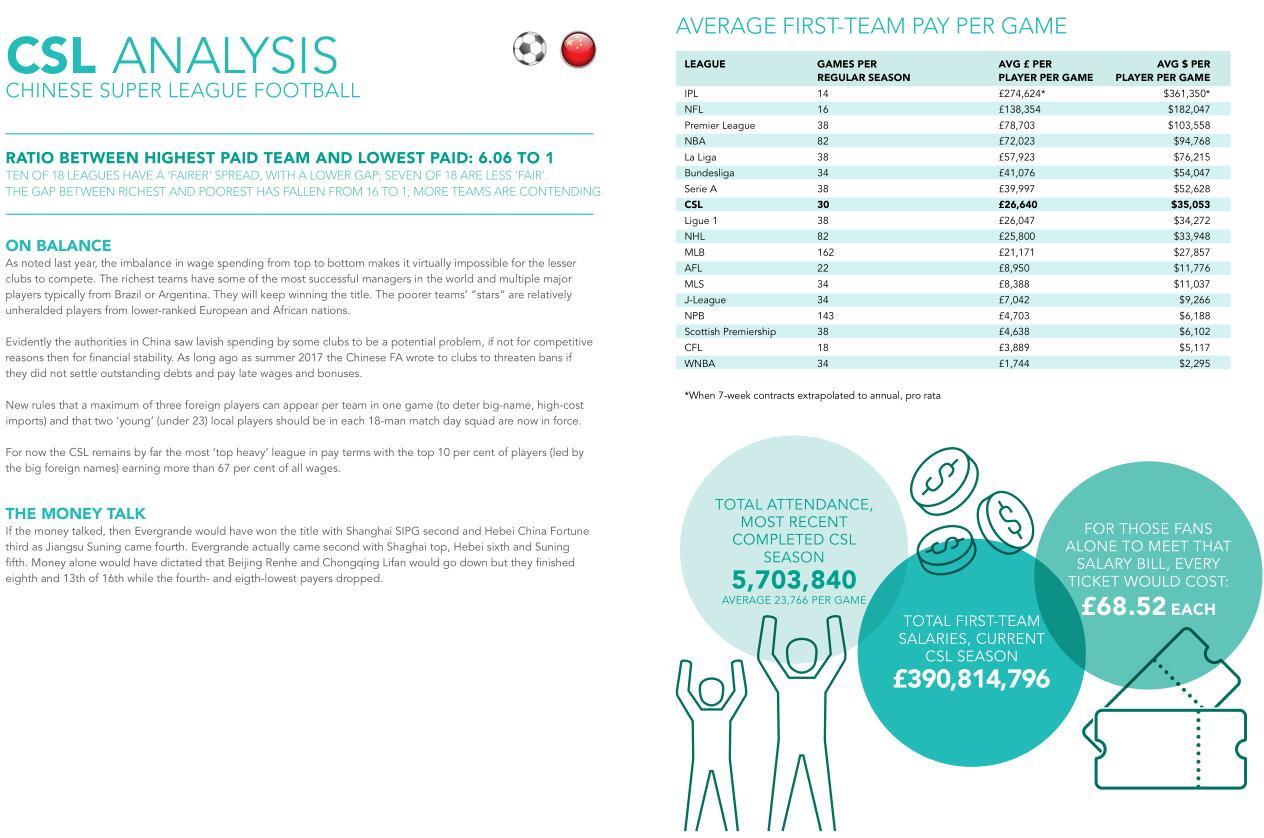 CSL ANALYSIS
CHINESE SUPER LEAGUE FOOTBALL

RATIO BETWEEN HIGHEST PAID TEAM AND LOWEST PAID: 6.06 TO 1
TEN OF 18 LEAGUES HAVE A 'FAIRER' SPREAD, WITH A LOWER GAP; SEVEN OF 18 ARE LESS 'FAIR'.
THE GAP BETWEEN RICHEST AND POOREST HAS FALLEN FROM 16 TO 1; MORE TEAMS ARE CONTENDING.

ON BALANCE
As noted last year, the imbalance in wage spending from top to bottom makes it virtually impossible for the lesser clubs to compete. The richest teams have some of the most successful managers in the world and multiple major players typically from Brazil or Argentina. They will keep winning the title. The poorer teams' "stars" are relatively unheralded players from lower-ranked European and African nations.

Evidently the authorities in China saw lavish spending by some clubs to be a potential problem, if not for competitive reasons then for financial stability. As long ago as summer 2017 the Chinese FA wrote to clubs to threaten bans if they did not settle outstanding debts and pay late wages and bonuses.

New rules that a maximum of three foreign players can appear per team in one game (to deter big-name, high-cost imports) and that two 'young' (under 23) local players should be in each 18-man match day squad are now in force.

For now the CSL remains by far the most 'top heavy' league in pay terms with the top 10 per cent of players (led by the big foreign names) earning more than 67 per cent of all wages.

THE MONEY TALK
If the money talked, then Evergrande would have won the title with Shanghai SIPG second and Hebei China Fortune third as Jiangsu Suning came fourth. Evergrande actually came second with Shaghai top, Hebei sixth and Suning fifth. Money alone would have dictated that Beijing Renhe and Chongqing Lifan would go down but they finished eighth and 13th of 16th while the fourth- and eigth-lowest payers dropped.

AVERAGE FIRST-TEAM PAY PER GAME

| LEAGUE | GAMES PER REGULAR SEASON | AVG £ PER PLAYER PER GAME | AVG $ PER PLAYER PER GAME |
|---|---|---|---|
| IPL | 14 | £274,624* | $361,350* |
| NFL | 16 | £138,354 | $182,047 |
| Premier League | 38 | £78,703 | $103,558 |
| NBA | 82 | £72,023 | $94,768 |
| La Liga | 38 | £57,923 | $76,215 |
| Bundesliga | 34 | £41,076 | $54,047 |
| Serie A | 38 | £39,997 | $52,628 |
| CSL | 30 | £26,640 | $35,053 |
| Ligue 1 | 38 | £26,047 | $34,272 |
| NHL | 82 | £25,800 | $33,948 |
| MLB | 162 | £21,171 | $27,857 |
| AFL | 22 | £8,950 | $11,776 |
| MLS | 34 | £8,388 | $11,037 |
| J-League | 34 | £7,042 | $9,266 |
| NPB | 143 | £4,703 | $6,188 |
| Scottish Premiership | 38 | £4,638 | $6,102 |
| CFL | 18 | £3,889 | $5,117 |
| WNBA | 34 | £1,744 | $2,295 |

*When 7-week contracts extrapolated to annual, pro rata

TOTAL ATTENDANCE, MOST RECENT COMPLETED CSL SEASON
5,703,840
AVERAGE 23,766 PER GAME

TOTAL FIRST-TEAM SALARIES, CURRENT CSL SEASON
£390,814,796

FOR THOSE FANS ALONE TO MEET THAT SALARY BILL, EVERY TICKET WOULD COST:
£68.52 EACH